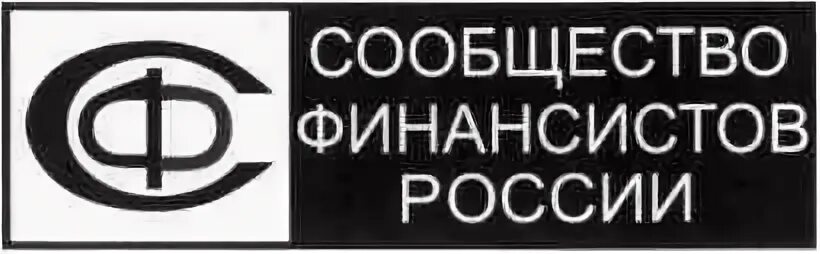 СФ
СООБЩЕСТВО
ФИНАНСИСТОВ
РОССИИ